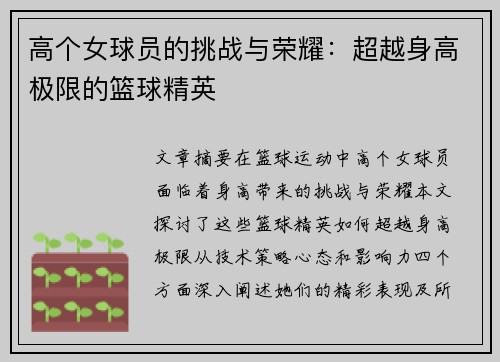 高个女球员的挑战与荣耀：超越身高极限的篮球精英

文章摘要在篮球运动中高个女球员面临着身高带来的挑战与荣耀本文探讨了这些篮球精英如何超越身高极限从技术策略心态和影响力四个方面深入阐述她们的精彩表现及所